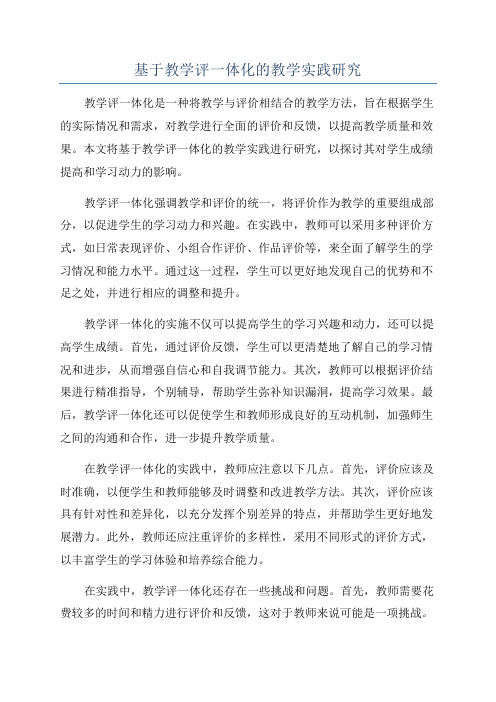 基于教学评一体化的教学实践研究

教学评一体化是一种将教学与评价相结合的教学方法，旨在根据学生的实际情况和需求，对教学进行全面的评价和反馈，以提高教学质量和效果。本文将基于教学评一体化的教学实践进行研究，以探讨其对学生成绩提高和学习动力的影响。

教学评一体化强调教学和评价的统一，将评价作为教学的重要组成部分，以促进学生的学习动力和兴趣。在实践中，教师可以采用多种评价方式，如日常表现评价、小组合作评价、作品评价等，来全面了解学生的学习情况和能力水平。通过这一过程，学生可以更好地发现自己的优势和不足之处，并进行相应的调整和提升。

教学评一体化的实施不仅可以提高学生的学习兴趣和动力，还可以提高学生成绩。首先，通过评价反馈，学生可以更清楚地了解自己的学习情况和进步，从而增强自信心和自我调节能力。其次，教师可以根据评价结果进行精准指导，个别辅导，帮助学生弥补知识漏洞，提高学习效果。最后，教学评一体化还可以促使学生和教师形成良好的互动机制，加强师生之间的沟通和合作，进一步提升教学质量。

在教学评一体化的实践中，教师应注意以下几点。首先，评价应该及时准确，以便学生和教师能够及时调整和改进教学方法。其次，评价应该具有针对性和差异化，以充分发挥个别差异的特点，并帮助学生更好地发展潜力。此外，教师还应注重评价的多样性，采用不同形式的评价方式，以丰富学生的学习体验和培养综合能力。

在实践中，教学评一体化还存在一些挑战和问题。首先，教师需要花费较多的时间和精力进行评价和反馈，这对于教师来说可能是一项挑战。